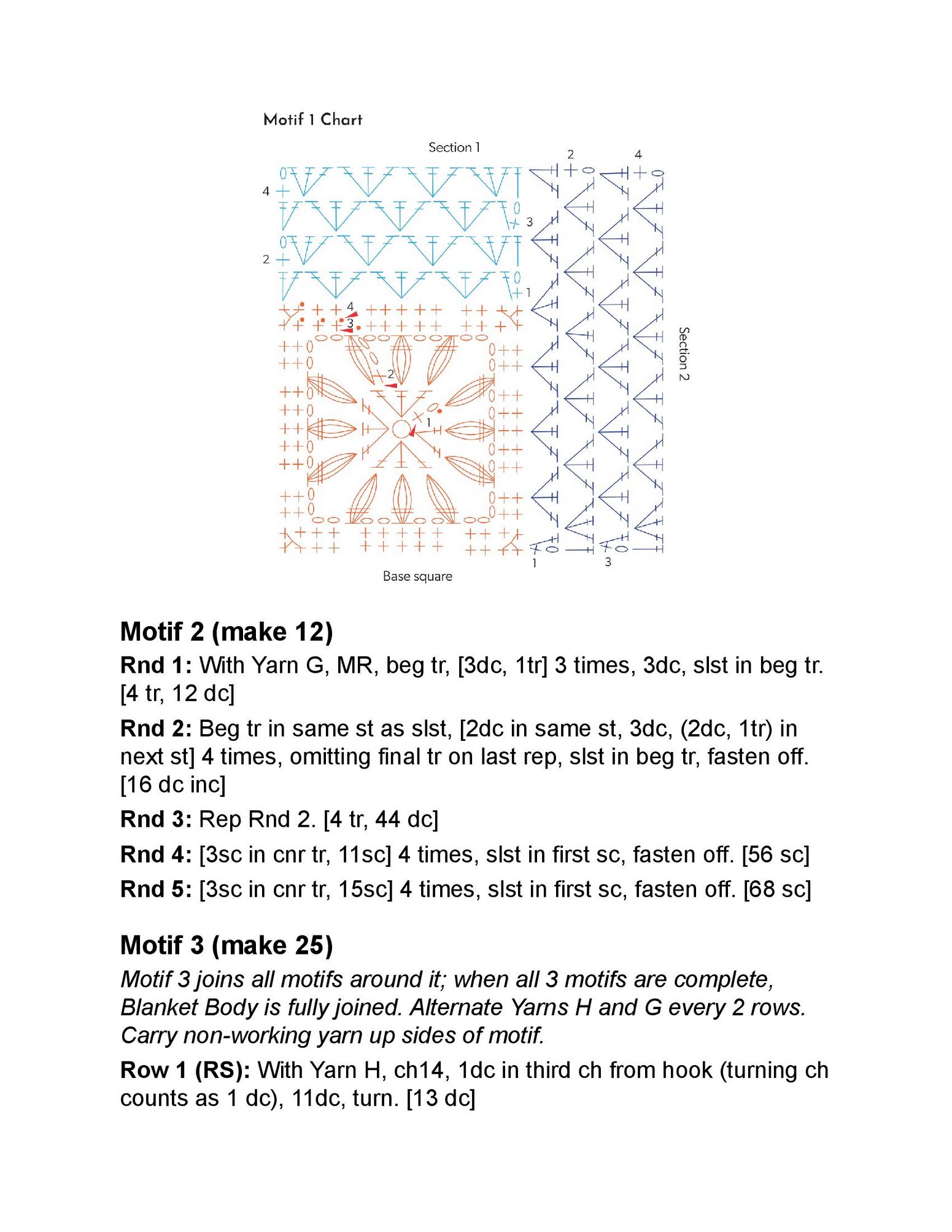 Motif 1 Chart

Section 1

2 4

4

3

2

1

4

3

2

1

Section 2

1 3

Base square

Motif 2 (make 12)

Rnd 1: With Yarn G, MR, beg tr, [3dc, 1tr] 3 times, 3dc, slst in beg tr. [4 tr, 12 dc]

Rnd 2: Beg tr in same st as slst, [2dc in same st, 3dc, (2dc, 1tr) in next st] 4 times, omitting final tr on last rep, slst in beg tr, fasten off. [16 dc inc]

Rnd 3: Rep Rnd 2. [4 tr, 44 dc]

Rnd 4: [3sc in cnr tr, 11sc] 4 times, slst in first sc, fasten off. [56 sc]

Rnd 5: [3sc in cnr tr, 15sc] 4 times, slst in first sc, fasten off. [68 sc]

Motif 3 (make 25)

Motif 3 joins all motifs around it; when all 3 motifs are complete, Blanket Body is fully joined. Alternate Yarns H and G every 2 rows. Carry non-working yarn up sides of motif.

Row 1 (RS): With Yarn H, ch14, 1dc in third ch from hook (turning ch counts as 1 dc), 11dc, turn. [13 dc]